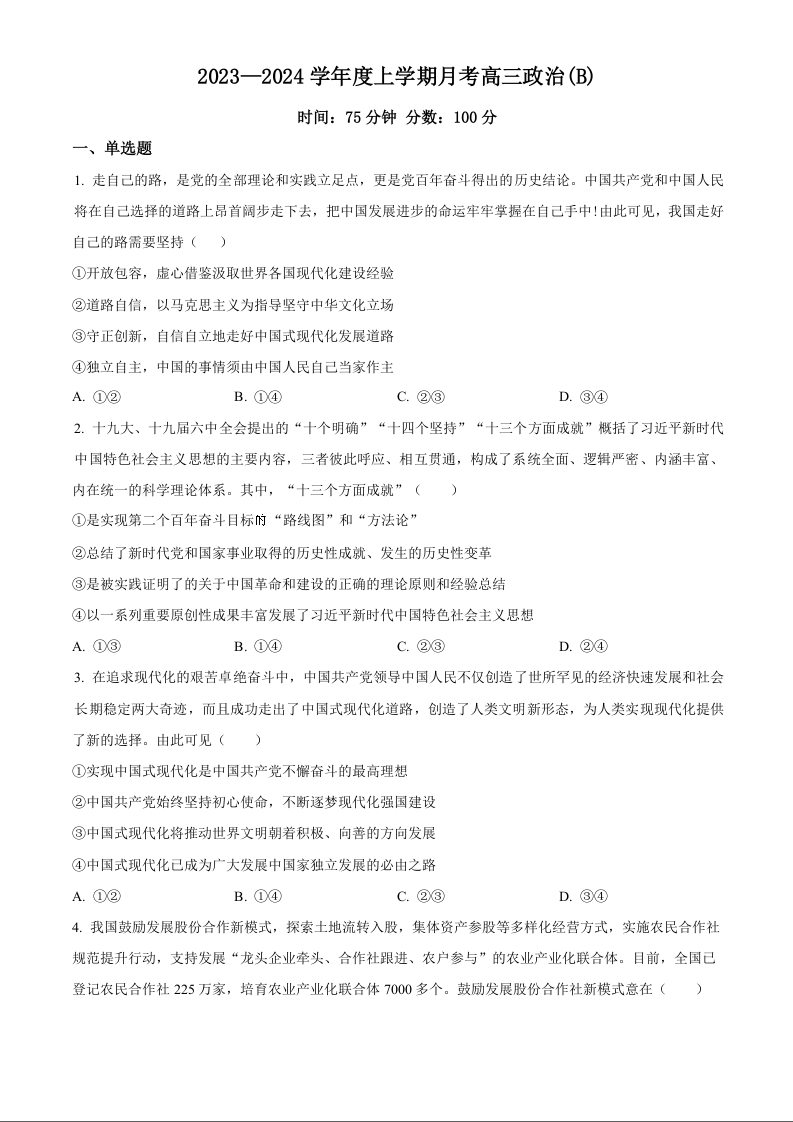 2023—2024 学年度上学期月考高三政治(B)

时间：75 分钟 分数：100 分

一、单选题

1. 走自己的路，是党的全部理论和实践立足点，更是党百年奋斗得出的历史结论。中国共产党和中国人民将在自己选择的道路上昂首阔步走下去，把中国发展进步的命运牢牢掌握在自己手中!由此可见，我国走好自己的路需要坚持（　　）

①开放包容，虚心借鉴汲取世界各国现代化建设经验

②道路自信，以马克思主义为指导坚守中华文化立场

③守正创新，自信自立地走好中国式现代化发展道路

④独立自主，中国的事情须由中国人民自己当家作主

A. ①②　　B. ①④　　C. ②③　　D. ③④

2. 十九大、十九届六中全会提出的“十个明确”“十四个坚持”“十三个方面成就”概括了习近平新时代中国特色社会主义思想的主要内容，三者彼此呼应、相互贯通，构成了系统全面、逻辑严密、内涵丰富、内在统一的科学理论体系。其中，“十三个方面成就”（　　）

①是实现第二个百年奋斗目标的“路线图”和“方法论”

②总结了新时代党和国家事业取得的历史性成就、发生的历史性变革

③是被实践证明了的关于中国革命和建设的正确的理论原则和经验总结

④以一系列重要原创性成果丰富发展了习近平新时代中国特色社会主义思想

A. ①③　　B. ①④　　C. ②③　　D. ②④

3. 在追求现代化的艰苦卓绝奋斗中，中国共产党领导中国人民不仅创造了世所罕见的经济快速发展和社会长期稳定两大奇迹，而且成功走出了中国式现代化道路，创造了人类文明新形态，为人类实现现代化提供了新的选择。由此可见（　　）

①实现中国式现代化是中国共产党不懈奋斗的最高理想

②中国共产党始终坚持初心使命，不断逐梦现代化强国建设

③中国式现代化将推动世界文明朝着积极、向善的方向发展

④中国式现代化已成为广大发展中国家独立发展的必由之路

A. ①②　　B. ①④　　C. ②③　　D. ③④

4. 我国鼓励发展股份合作新模式，探索土地流转入股，集体资产参股等多样化经营方式，实施农民合作社规范提升行动，支持发展“龙头企业牵头、合作社跟进、农户参与”的农业产业化联合体。目前，全国已登记农民合作社 225 万家，培育农业产业化联合体 7000 多个。鼓励发展股份合作社新模式意在（　　）